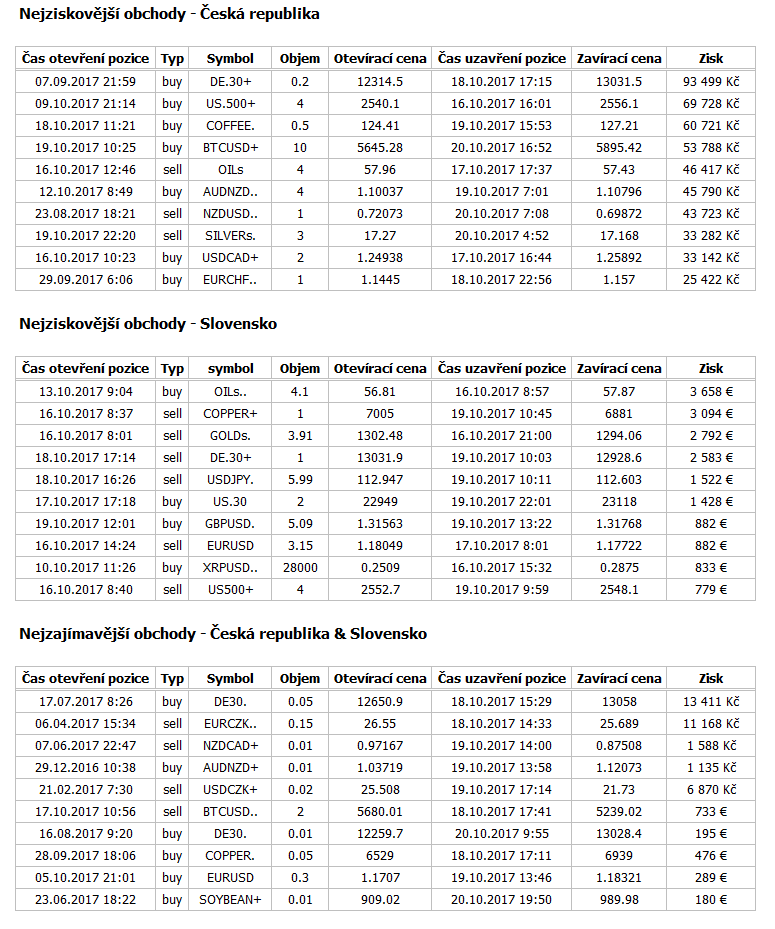 Nejziskovější obchody - Česká republika

| Čas otevření pozice | Typ | Symbol | Objem | Otevírací cena | Čas uzavření pozice | Zavírací cena | Zisk |
|---|---|---|---|---|---|---|---|
| 07.09.2017 21:59 | buy | DE.30+ | 0.2 | 12314.5 | 18.10.2017 17:15 | 13031.5 | 93 499 Kč |
| 09.10.2017 21:14 | buy | US.500+ | 4 | 2540.1 | 16.10.2017 16:01 | 2556.1 | 69 728 Kč |
| 18.10.2017 11:21 | buy | COFFEE. | 0.5 | 124.41 | 19.10.2017 15:53 | 127.21 | 60 721 Kč |
| 19.10.2017 10:25 | buy | BTCUSD+ | 10 | 5645.28 | 20.10.2017 16:52 | 5895.42 | 53 788 Kč |
| 16.10.2017 12:46 | sell | OILs | 4 | 57.96 | 17.10.2017 17:37 | 57.43 | 46 417 Kč |
| 12.10.2017 8:49 | buy | AUDNZD.. | 4 | 1.10037 | 19.10.2017 7:01 | 1.10796 | 45 790 Kč |
| 23.08.2017 18:21 | sell | NZDUSD.. | 1 | 0.72073 | 20.10.2017 7:08 | 0.69872 | 43 723 Kč |
| 19.10.2017 22:20 | sell | SILVERs. | 3 | 17.27 | 20.10.2017 4:52 | 17.168 | 33 282 Kč |
| 16.10.2017 10:23 | buy | USDCAD+ | 2 | 1.24938 | 17.10.2017 16:44 | 1.25892 | 33 142 Kč |
| 29.09.2017 6:06 | buy | EURCHF.. | 1 | 1.1445 | 18.10.2017 22:56 | 1.157 | 25 422 Kč |

Nejziskovější obchody - Slovensko

| Čas otevření pozice | Typ | symbol | Objem | Otevírací cena | Čas uzavření pozice | Zavírací cena | Zisk |
|---|---|---|---|---|---|---|---|
| 13.10.2017 9:04 | buy | OILs.. | 4.1 | 56.81 | 16.10.2017 8:57 | 57.87 | 3 658 € |
| 16.10.2017 8:37 | sell | COPPER+ | 1 | 7005 | 19.10.2017 10:45 | 6881 | 3 094 € |
| 16.10.2017 8:01 | sell | GOLDs. | 3.91 | 1302.48 | 16.10.2017 21:00 | 1294.06 | 2 792 € |
| 18.10.2017 17:14 | sell | DE.30+ | 1 | 13031.9 | 19.10.2017 10:03 | 12928.6 | 2 583 € |
| 18.10.2017 16:26 | sell | USDJPY. | 5.99 | 112.947 | 19.10.2017 10:11 | 112.603 | 1 522 € |
| 17.10.2017 17:18 | buy | US.30 | 2 | 22949 | 19.10.2017 22:01 | 23118 | 1 428 € |
| 19.10.2017 12:01 | buy | GBPUSD. | 5.09 | 1.31563 | 19.10.2017 13:22 | 1.31768 | 882 € |
| 16.10.2017 14:24 | sell | EURUSD | 3.15 | 1.18049 | 17.10.2017 8:01 | 1.17722 | 882 € |
| 10.10.2017 11:26 | buy | XRPUSD.. | 28000 | 0.2509 | 16.10.2017 15:32 | 0.2875 | 833 € |
| 16.10.2017 8:40 | sell | US500+ | 4 | 2552.7 | 19.10.2017 9:59 | 2548.1 | 779 € |

Nejzajímavější obchody - Česká republika & Slovensko

| Čas otevření pozice | Typ | Symbol | Objem | Otevírací cena | Čas uzavření pozice | Zavírací cena | Zisk |
|---|---|---|---|---|---|---|---|
| 17.07.2017 8:26 | buy | DE30. | 0.05 | 12650.9 | 18.10.2017 15:29 | 13058 | 13 411 Kč |
| 06.04.2017 15:34 | sell | EURCZK.. | 0.15 | 26.55 | 18.10.2017 14:33 | 25.689 | 11 168 Kč |
| 07.06.2017 22:47 | sell | NZDCAD+ | 0.01 | 0.97167 | 19.10.2017 14:00 | 0.87508 | 1 588 Kč |
| 29.12.2016 10:38 | buy | AUDNZD+ | 0.01 | 1.03719 | 19.10.2017 13:58 | 1.12073 | 1 135 Kč |
| 21.02.2017 7:30 | sell | USDCZK+ | 0.02 | 25.508 | 19.10.2017 17:14 | 21.73 | 6 870 Kč |
| 17.10.2017 10:56 | sell | BTCUSD.. | 2 | 5680.01 | 18.10.2017 17:41 | 5239.02 | 733 € |
| 16.08.2017 9:20 | buy | DE30. | 0.01 | 12259.7 | 20.10.2017 9:55 | 13028.4 | 195 € |
| 28.09.2017 18:06 | buy | COPPER. | 0.05 | 6529 | 18.10.2017 17:11 | 6939 | 476 € |
| 05.10.2017 21:01 | buy | EURUSD | 0.3 | 1.1707 | 19.10.2017 13:46 | 1.18321 | 289 € |
| 23.06.2017 18:22 | buy | SOYBEAN+ | 0.01 | 909.02 | 20.10.2017 19:50 | 989.98 | 180 € |